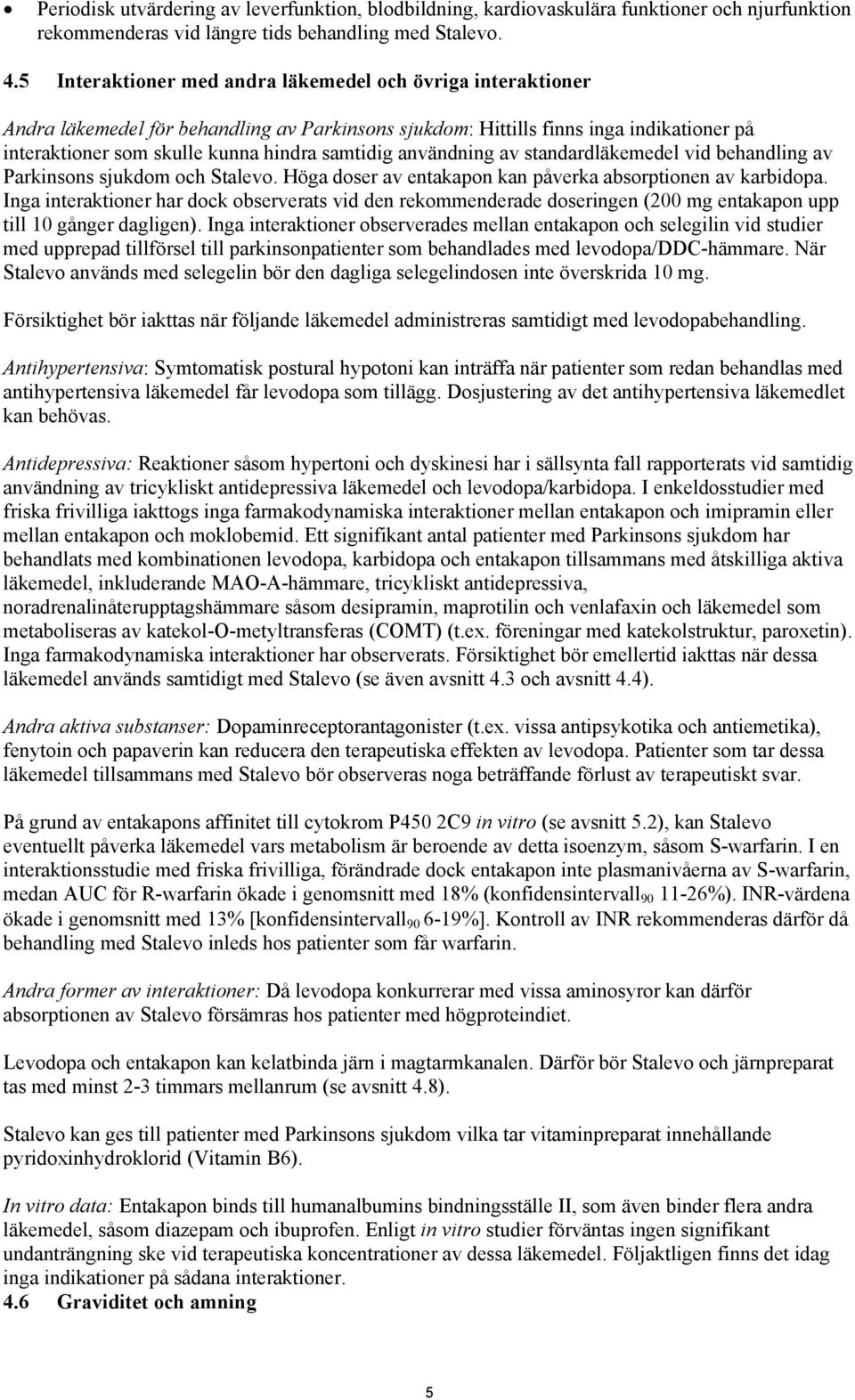 • Periodisk utvärdering av leverfunktion, blodbildning, kardiovaskulära funktioner och njurfunktion rekommenderas vid längre tids behandling med Stalevo.

4.5 Interaktioner med andra läkemedel och övriga interaktioner

Andra läkemedel för behandling av Parkinsons sjukdom: Hittills finns inga indikationer på interaktioner som skulle kunna hindra samtidig användning av standardläkemedel vid behandling av Parkinsons sjukdom och Stalevo. Höga doser av entakapon kan påverka absorptionen av karbidopa. Inga interaktioner har dock observerats vid den rekommenderade doseringen (200 mg entakapon upp till 10 gånger dagligen). Inga interaktioner observerades mellan entakapon och selegilin vid studier med upprepad tillförsel till parkinsonpatienter som behandlades med levodopa/DDC-hämmare. När Stalevo används med selegelin bör den dagliga selegelindosen inte överskrida 10 mg.

Försiktighet bör iakttas när följande läkemedel administreras samtidigt med levodopabehandling.

Antihypertensiva: Symtomatisk postural hypotoni kan inträffa när patienter som redan behandlas med antihypertensiva läkemedel får levodopa som tillägg. Dosjustering av det antihypertensiva läkemedlet kan behövas.

Antidepressiva: Reaktioner såsom hypertoni och dyskinesi har i sällsynta fall rapporterats vid samtidig användning av tricykliskt antidepressiva läkemedel och levodopa/karbidopa. I enkeldosstudier med friska frivilliga iakttogs inga farmakodynamiska interaktioner mellan entakapon och imipramin eller mellan entakapon och moklobemid. Ett signifikant antal patienter med Parkinsons sjukdom har behandlats med kombinationen levodopa, karbidopa och entakapon tillsammans med åtskilliga aktiva läkemedel, inkluderande MAO-A-hämmare, tricykliskt antidepressiva, noradrenalinåterupptagshämmare såsom desipramin, maprotilin och venlafaxin och läkemedel som metaboliseras av katekol-O-metyltransferas (COMT) (t.ex. föreningar med katekolstruktur, paroxetin). Inga farmakodynamiska interaktioner har observerats. Försiktighet bör emellertid iakttas när dessa läkemedel används samtidigt med Stalevo (se även avsnitt 4.3 och avsnitt 4.4).

Andra aktiva substanser: Dopaminreceptorantagonister (t.ex. vissa antipsykotika och antiemetika), fenytoin och papaverin kan reducera den terapeutiska effekten av levodopa. Patienter som tar dessa läkemedel tillsammans med Stalevo bör observeras noga beträffande förlust av terapeutiskt svar.

På grund av entakapons affinitet till cytokrom P450 2C9 in vitro (se avsnitt 5.2), kan Stalevo eventuellt påverka läkemedel vars metabolism är beroende av detta isoenzym, såsom S-warfarin. I en interaktionsstudie med friska frivilliga, förändrade dock entakapon inte plasmanivåerna av S-warfarin, medan AUC för R-warfarin ökade i genomsnitt med 18% (konfidensintervall$_{90}$ 11-26%). INR-värdena ökade i genomsnitt med 13% [konfidensintervall$_{90}$ 6-19%]. Kontroll av INR rekommenderas därför då behandling med Stalevo inleds hos patienter som får warfarin.

Andra former av interaktioner: Då levodopa konkurrerar med vissa aminosyror kan därför absorptionen av Stalevo försämras hos patienter med högproteindiet.

Levodopa och entakapon kan kelatbinda järn i magtarmkanalen. Därför bör Stalevo och järnpreparat tas med minst 2-3 timmars mellanrum (se avsnitt 4.8).

Stalevo kan ges till patienter med Parkinsons sjukdom vilka tar vitaminpreparat innehållande pyridoxinhydroklorid (Vitamin B6).

In vitro data: Entakapon binds till humanalbumins bindningsställe II, som även binder flera andra läkemedel, såsom diazepam och ibuprofen. Enligt in vitro studier förväntas ingen signifikant undanträngning ske vid terapeutiska koncentrationer av dessa läkemedel. Följaktligen finns det idag inga indikationer på sådana interaktioner.
4.6 Graviditet och amning

5